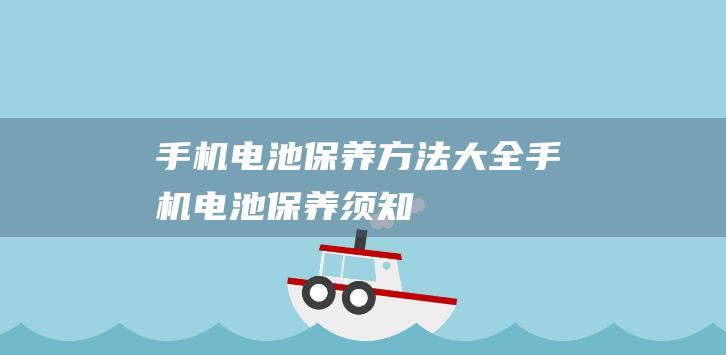 手机电池保养方法大全手机电池保养须知